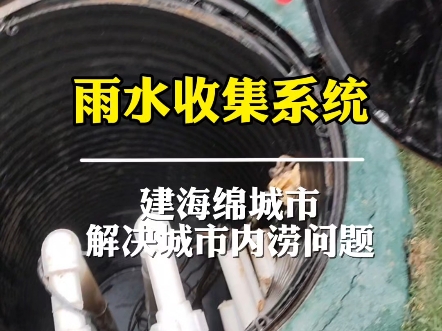 雨水收集系统

建海绵城市
解决城市内涝问题